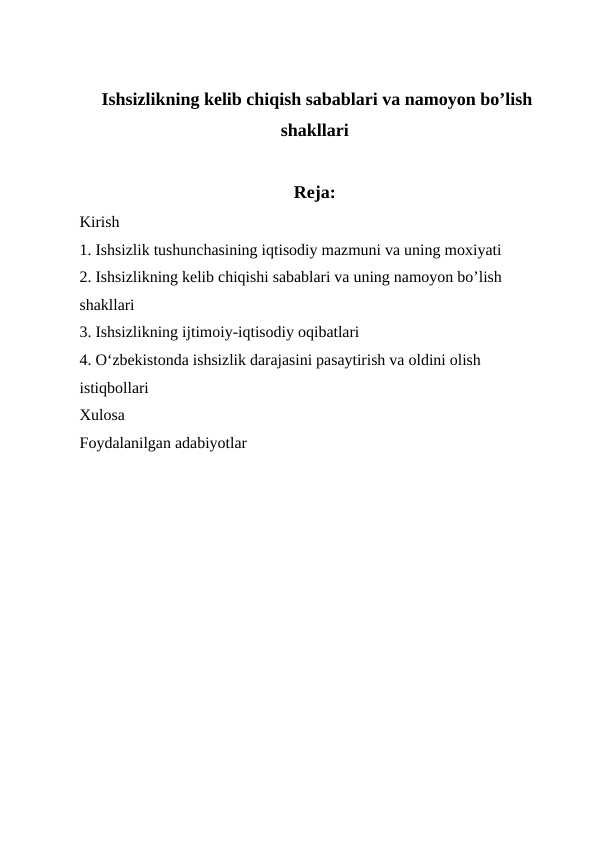 Ishsizlikning kelib chiqish sabablari va namoyon bo’lish shakllari

Reja:

Kirish
1. Ishsizlik tushunchasining iqtisodiy mazmuni va uning moxiyati
2. Ishsizlikning kelib chiqishi sabablari va uning namoyon bo’lish shakllari
3. Ishsizlikning ijtimoiy-iqtisodiy oqibatlari
4. O‘zbekistonda ishsizlik darajasini pasaytirish va oldini olish istiqbollari
Xulosa
Foydalanilgan adabiyotlar